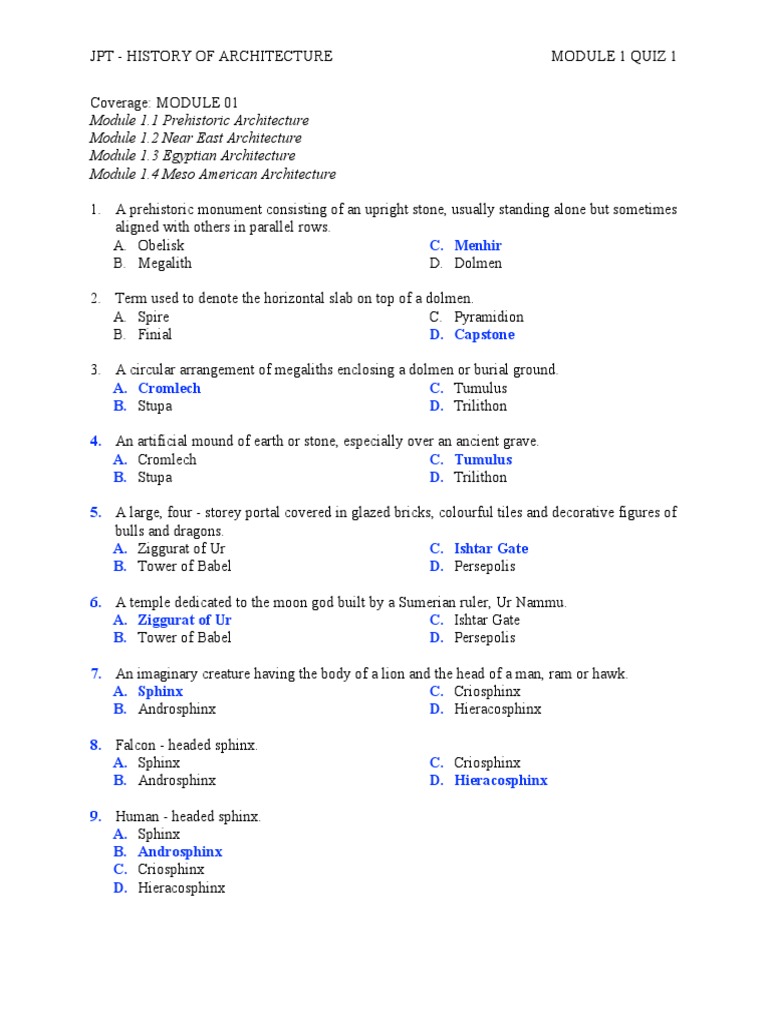 JPT - HISTORY OF ARCHITECTURE MODULE 1 QUIZ 1

Coverage: MODULE 01
Module 1.1 Prehistoric Architecture
Module 1.2 Near East Architecture
Module 1.3 Egyptian Architecture
Module 1.4 Meso American Architecture

1. A prehistoric monument consisting of an upright stone, usually standing alone but sometimes aligned with others in parallel rows.
A. Obelisk
B. Megalith
C. Menhir
D. Dolmen

2. Term used to denote the horizontal slab on top of a dolmen.
A. Spire
B. Finial
C. Pyramidion
D. Capstone

3. A circular arrangement of megaliths enclosing a dolmen or burial ground.
A. Cromlech
B. Stupa
C. Tumulus
D. Trilithon

4. An artificial mound of earth or stone, especially over an ancient grave.
A. Cromlech
B. Stupa
C. Tumulus
D. Trilithon

5. A large, four - storey portal covered in glazed bricks, colourful tiles and decorative figures of bulls and dragons.
A. Ziggurat of Ur
B. Tower of Babel
C. Ishtar Gate
D. Persepolis

6. A temple dedicated to the moon god built by a Sumerian ruler, Ur Nammu.
A. Ziggurat of Ur
B. Tower of Babel
C. Ishtar Gate
D. Persepolis

7. An imaginary creature having the body of a lion and the head of a man, ram or hawk.
A. Sphinx
B. Androsphinx
C. Criosphinx
D. Hieracosphinx

8. Falcon - headed sphinx.
A. Sphinx
B. Androsphinx
C. Criosphinx
D. Hieracosphinx

9. Human - headed sphinx.
A. Sphinx
B. Androsphinx
C. Criosphinx
D. Hieracosphinx